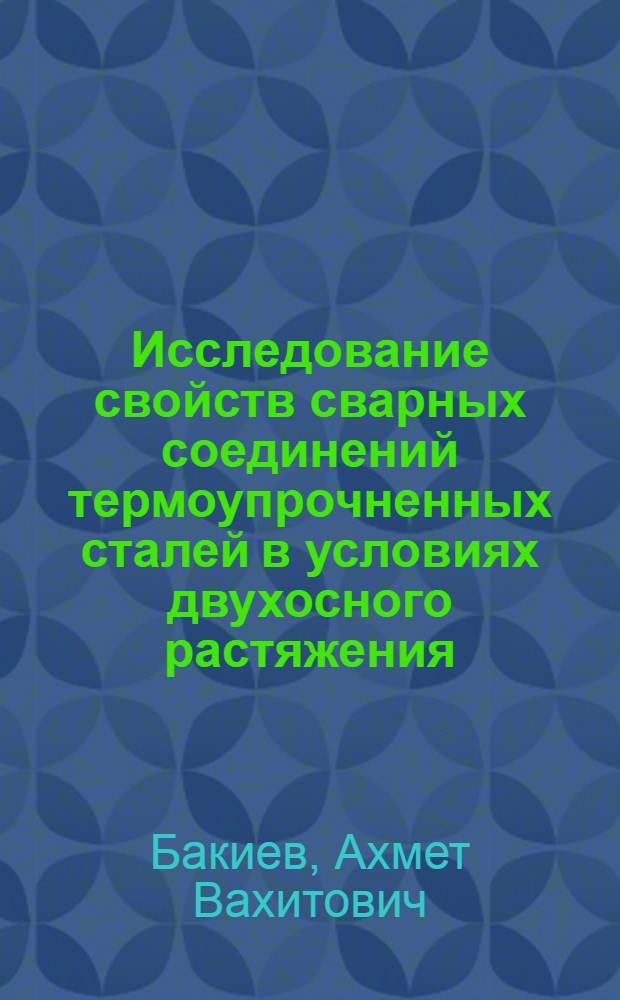 Исследование свойств сварных соединений термоупрочненных сталей в условиях двухосного растяжения

Бакиев, Ахмет Вахитович